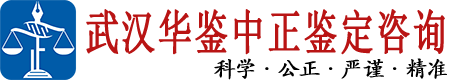 武汉华鉴中正鉴定咨询

科学 · 公正 · 严谨 · 精准